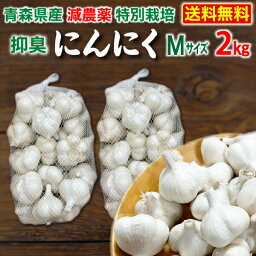 青森県産 減農薬 特別栽培 送料無料

抑臭 にんにく Mサイズ 2kg